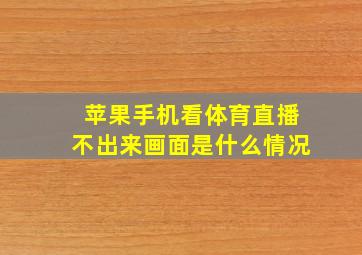 苹果手机看体育直播
不出来画面是什么情况